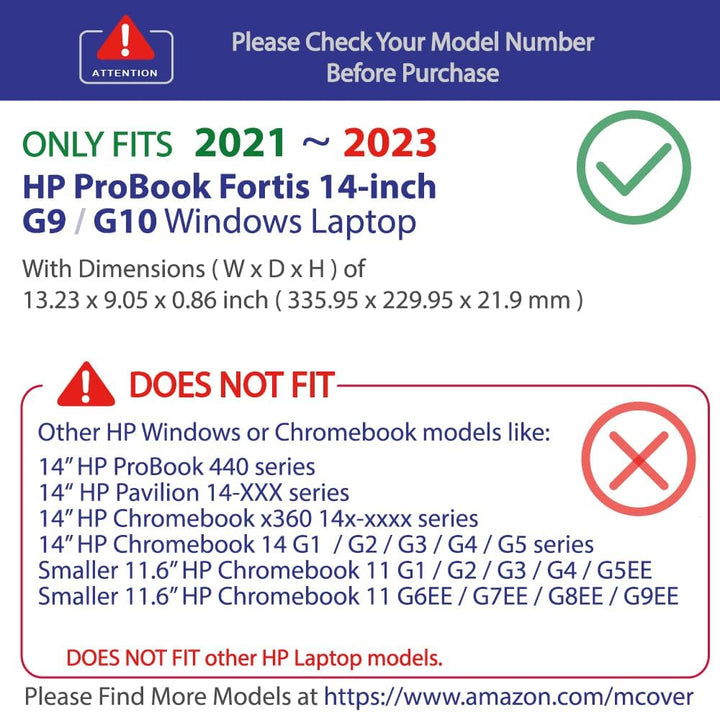 ATTENTION

Please Check Your Model Number
Before Purchase

ONLY FITS 2021 ~ 2023
HP ProBook Fortis 14-inch
G9 / G10 Windows Laptop

With Dimensions ( W x D x H ) of
13.23 x 9.05 x 0.86 inch ( 335.95 x 229.95 x 21.9 mm )

DOES NOT FIT

Other HP Windows or Chromebook models like:
14" HP ProBook 440 series
14" HP Pavilion 14-XXX series
14" HP Chromebook x360 14x-xxxx series
14" HP Chromebook 14 G1 / G2 / G3 / G4 / G5 series
Smaller 11.6" HP Chromebook 11 G1 / G2 / G3 / G4 / G5EE
Smaller 11.6" HP Chromebook 11 G6EE / G7EE / G8EE / G9EE

DOES NOT FIT other HP Laptop models.

Please Find More Models at https://www.amazon.com/mcover